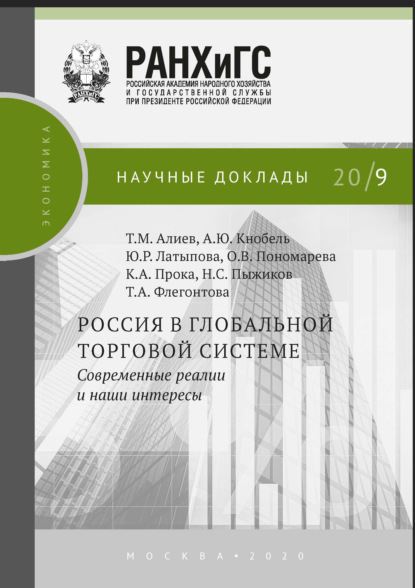 РАНХиГС
РОССИЙСКАЯ АКАДЕМИЯ НАРОДНОГО ХОЗЯЙСТВА И ГОСУДАРСТВЕННОЙ СЛУЖБЫ ПРИ ПРЕЗИДЕНТЕ РОССИЙСКОЙ ФЕДЕРАЦИИ

ЭКОНОМИКА

НАУЧНЫЕ ДОКЛАДЫ 20/9

Т.М. Алиев, А.Ю. Кнобель
Ю.Р. Латыпова, О.В. Пономарева
К.А. Прока, Н.С. Пыжиков
Т.А. Флегонтова

РОССИЯ В ГЛОБАЛЬНОЙ ТОРГОВОЙ СИСТЕМЕ
Современные реалии и наши интересы

МОСКВА • 2020